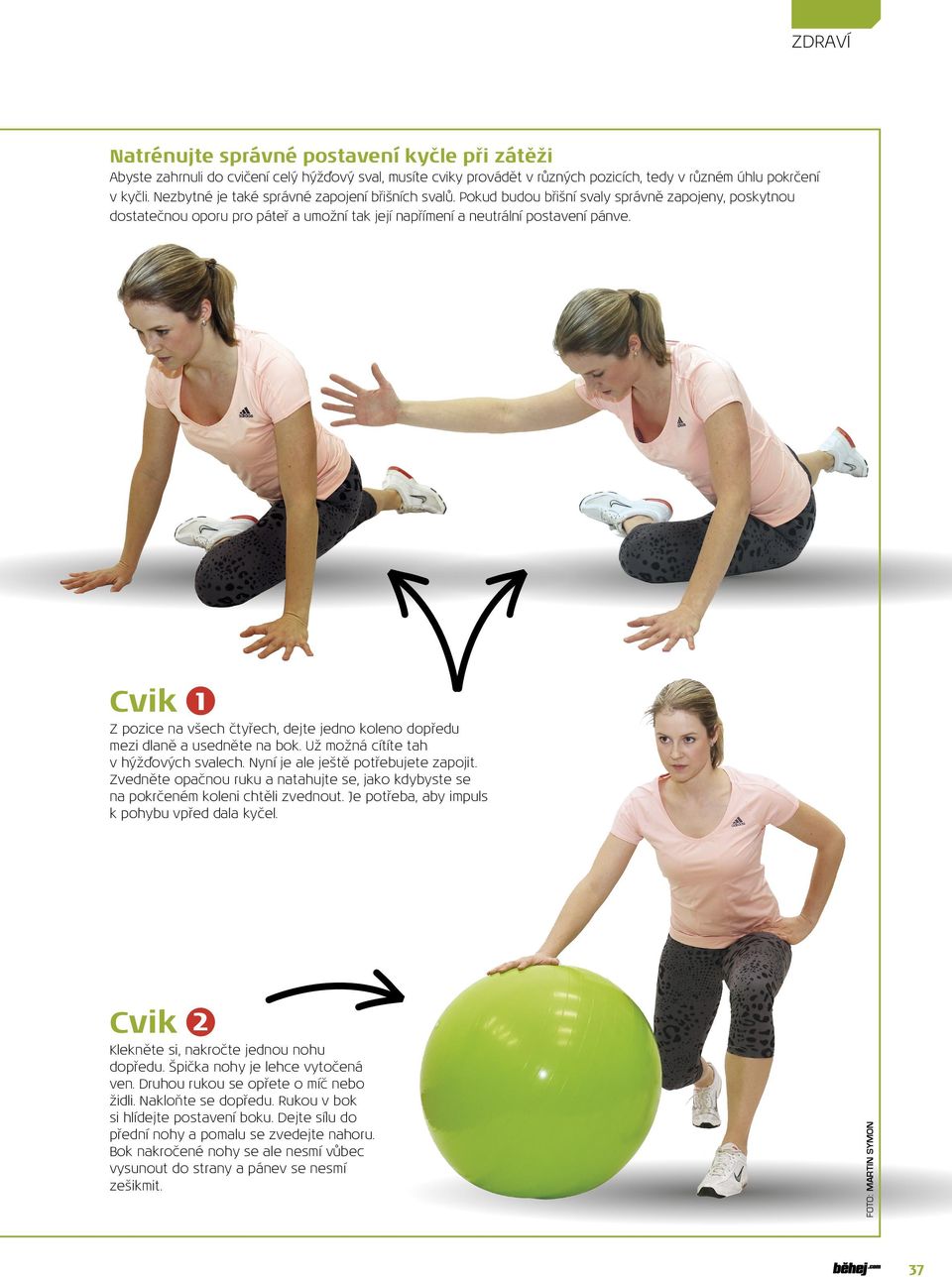 ZDRAVÍ

Natrénujte správné postavení kyčle při zátěži
Abyste zahrnuli do cvičení celý hýžďový sval, musíte cviky provádět v různých pozicích, tedy v různém úhlu pokrčení v kyčli. Nezbytné je také správné zapojení břišních svalů. Pokud budou břišní svaly správně zapojeny, poskytnou dostatečnou oporu pro páteř a umožní tak její napřímení a neutrální postavení pánve.

Cvik 1
Z pozice na všech čtyřech, dejte jedno koleno dopředu mezi dlaně a usedněte na bok. Už možná cítíte tah v hýžďových svalech. Nyní je ale ještě potřebujete zapojit. Zvedněte opačnou ruku a natahujte se, jako kdybyste se na pokrčeném koleni chtěli zvednout. Je potřeba, aby impuls k pohybu vpřed dala kyčel.

Cvik 2
Klekněte si, nakročte jednou nohu dopředu. Špička nohy je lehce vytočená ven. Druhou rukou se opřete o míč nebo židli. Nakloňte se dopředu. Rukou v bok si hlídejte postavení boku. Dejte sílu do přední nohy a pomalu se zvedejte nahoru. Bok nakročené nohy se ale nesmí vůbec vysunout do strany a pánev se nesmí zešikmit.

FOTO: MARTIN SYMON

běhej.com 37